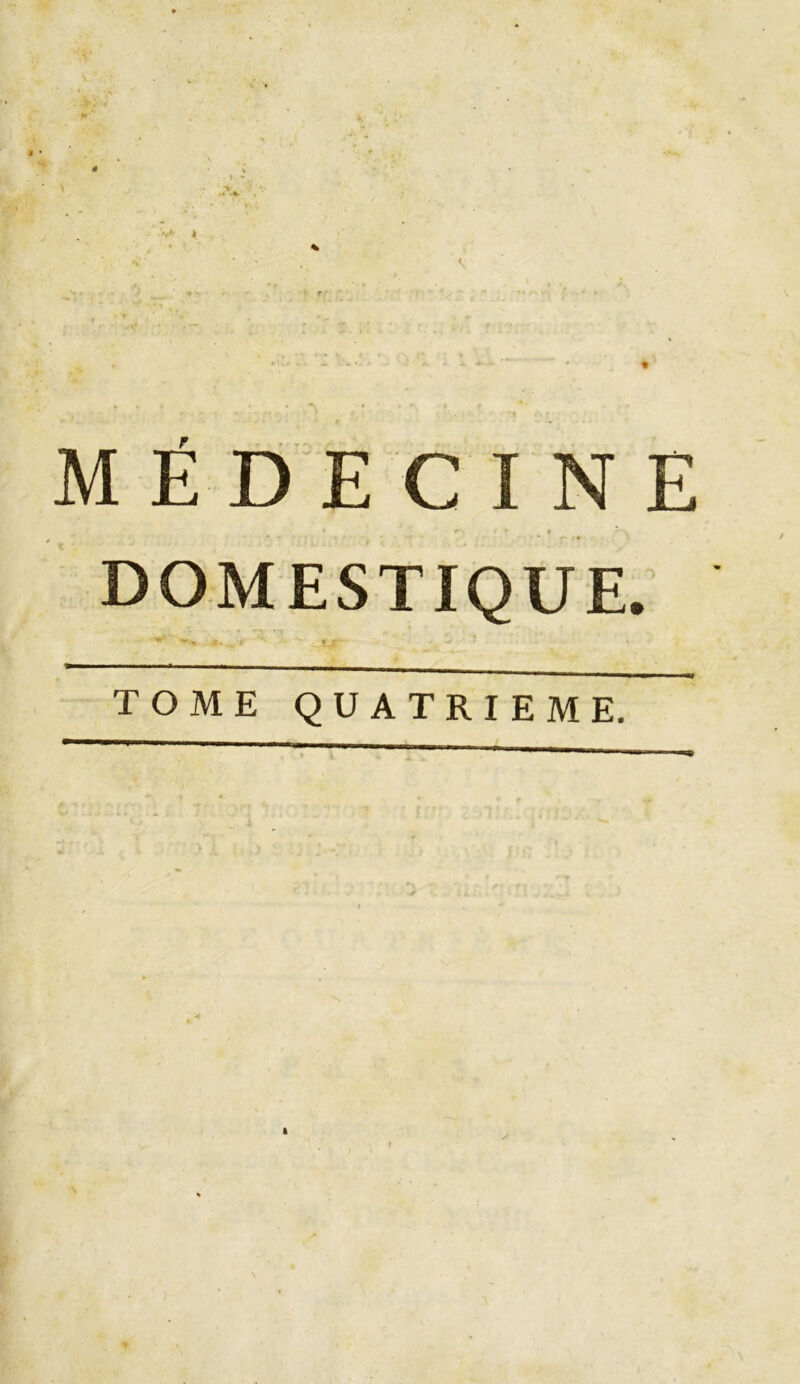 MÉDECINE
DOMESTIQUE.

TOME QUATRIEME.